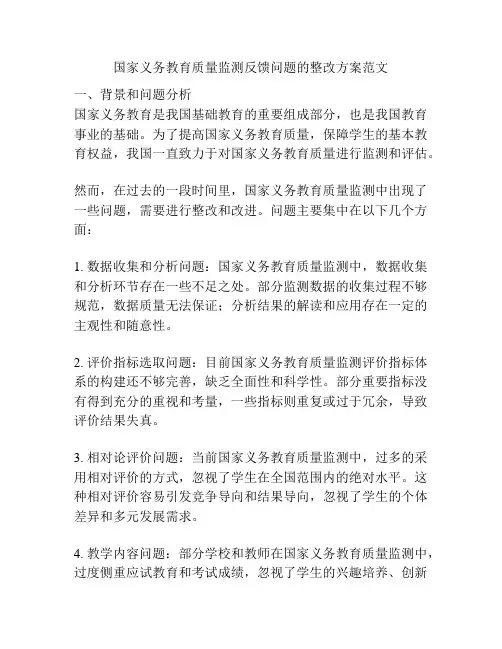 国家义务教育质量监测反馈问题的整改方案范文

一、背景和问题分析

国家义务教育是我国基础教育的重要组成部分，也是我国教育事业的基础。为了提高国家义务教育质量，保障学生的基本教育权益，我国一直致力于对国家义务教育质量进行监测和评估。

然而，在过去的一段时间里，国家义务教育质量监测中出现了一些问题，需要进行整改和改进。问题主要集中在以下几个方面：

1. 数据收集和分析问题：国家义务教育质量监测中，数据收集和分析环节存在一些不足之处。部分监测数据的收集过程不够规范，数据质量无法保证；分析结果的解读和应用存在一定的主观性和随意性。

2. 评价指标选取问题：目前国家义务教育质量监测评价指标体系的构建还不够完善，缺乏全面性和科学性。部分重要指标没有得到充分的重视和考量，一些指标则重复或过于冗余，导致评价结果失真。

3. 相对论评价问题：当前国家义务教育质量监测中，过多的采用相对评价的方式，忽视了学生在全国范围内的绝对水平。这种相对评价容易引发竞争导向和结果导向，忽视了学生的个体差异和多元发展需求。

4. 教学内容问题：部分学校和教师在国家义务教育质量监测中，过度侧重应试教育和考试成绩，忽视了学生的兴趣培养、创新